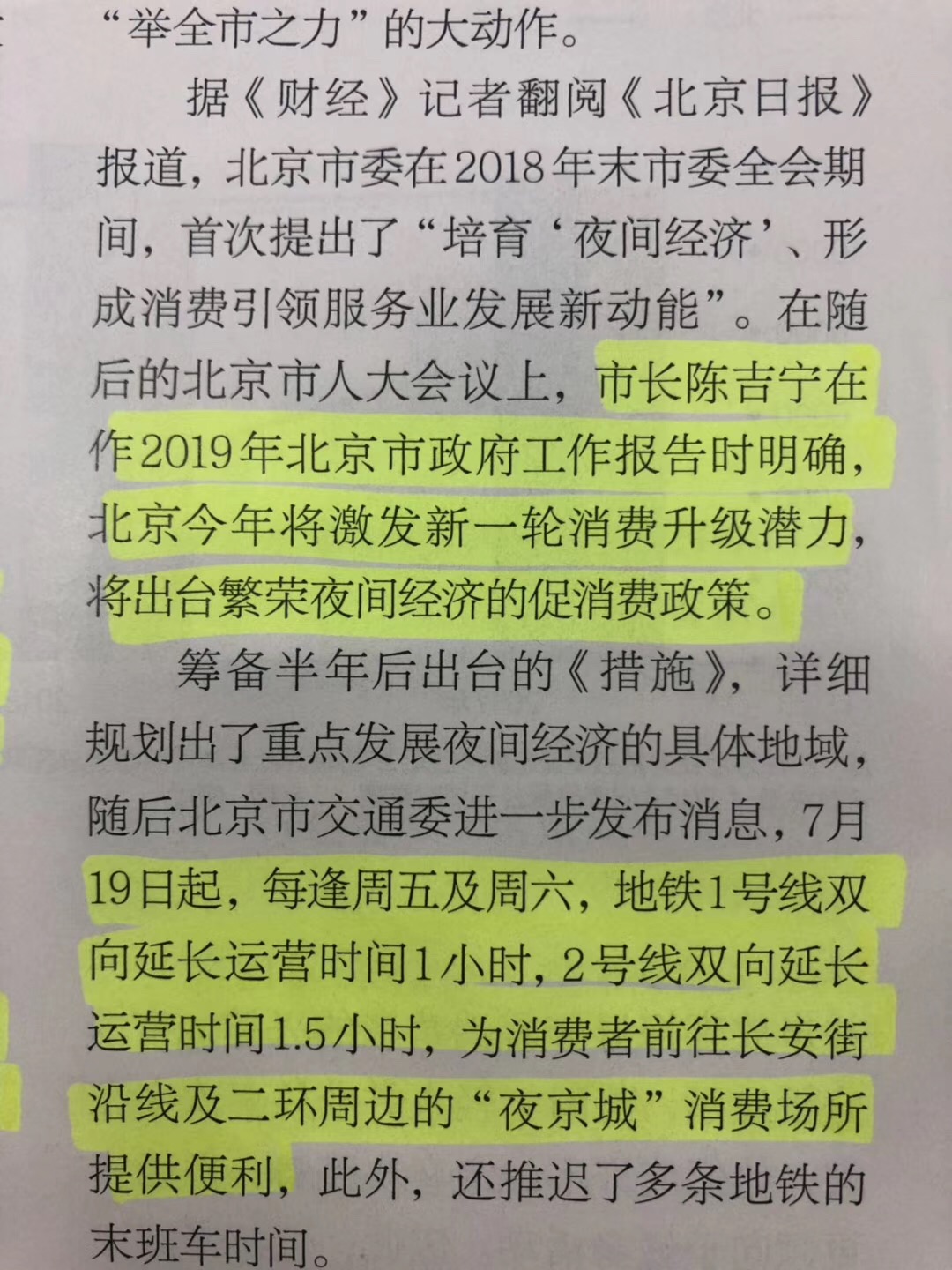 “举全市之力”的大动作。

据《财经》记者翻阅《北京日报》报道，北京市委在2018年末市委全会期间，首次提出了“培育‘夜间经济’、形成消费引领服务业发展新动能”。在随后的北京市人大会议上，市长陈吉宁在作2019年北京市政府工作报告时明确，北京今年将激发新一轮消费升级潜力，将出台繁荣夜间经济的促消费政策。

筹备半年后出台的《措施》，详细规划出了重点发展夜间经济的具体地域，随后北京市交通委进一步发布消息，7月19日起，每逢周五及周六，地铁1号线双向延长运营时间1小时，2号线双向延长运营时间1.5小时，为消费者前往长安街沿线及二环周边的“夜京城”消费场所提供便利，此外，还推迟了多条地铁的末班车时间。